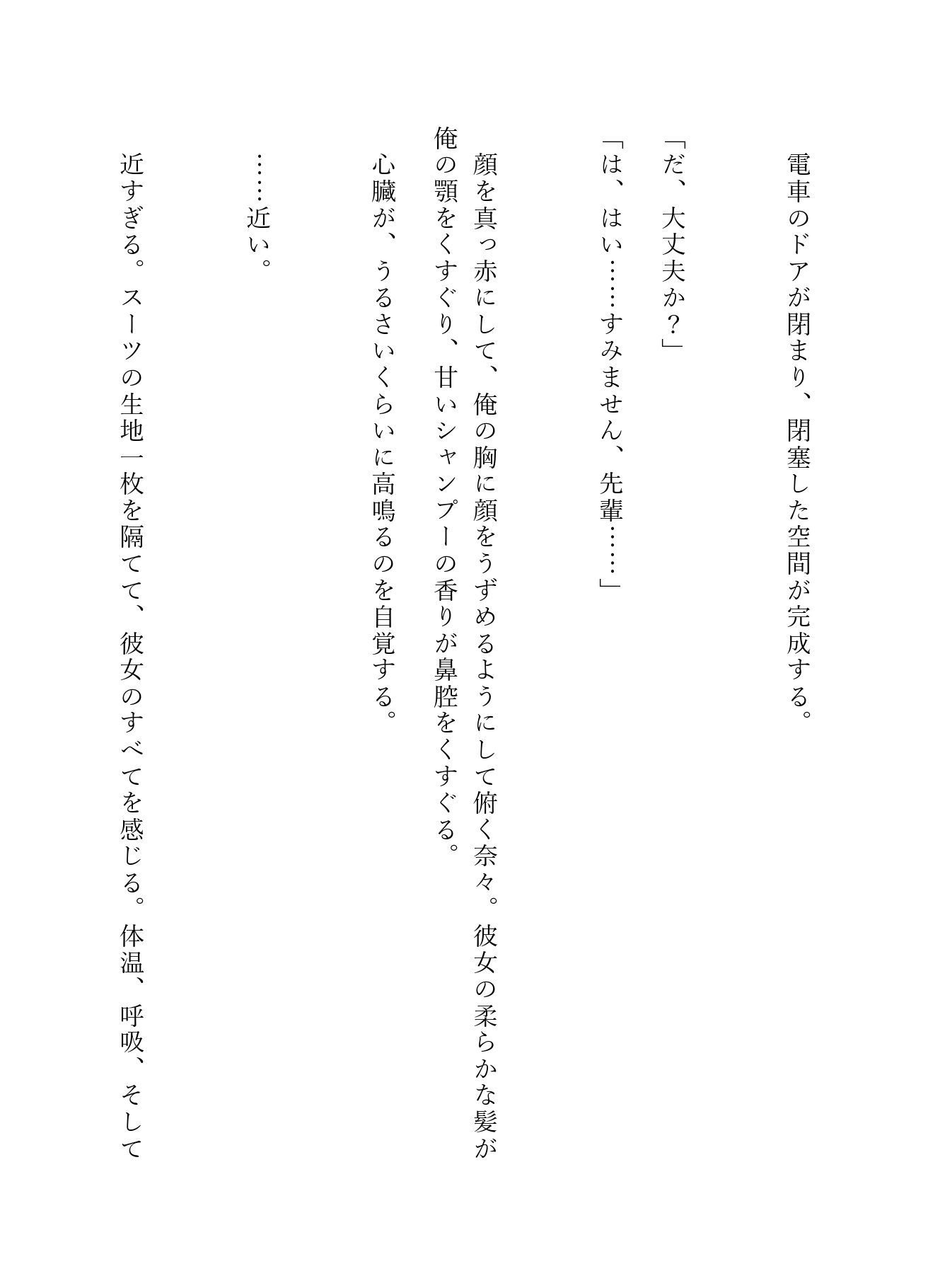 電車のドアが閉まり、閉塞した空間が完成する。

「だ、大丈夫か？」

「は、はい……すみません、先輩……」

顔を真っ赤にして、俺の胸に顔をうずめるようにして俯く奈々。彼女の柔らかな髪が俺の顎をくすぐり、甘いシャンプーの香りが鼻腔をくすぐる。

心臓が、うるさいくらいに高鳴るのを自覚する。

……近い。

近すぎる。スーツの生地一枚を隔てて、彼女のすべてを感じる。体温、呼吸、そして